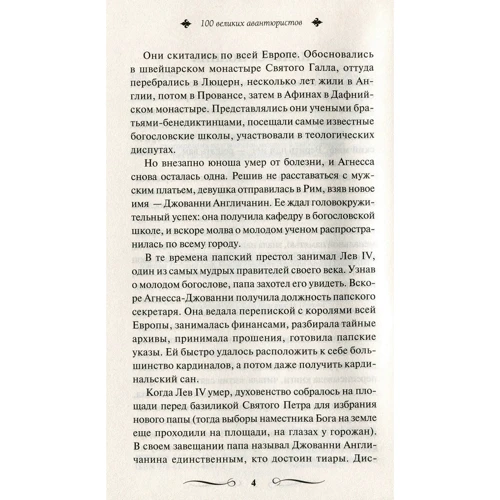 100 великих авантюристов

Они скитались по всей Европе. Обосновались в швейцарском монастыре Святого Галла, оттуда перебрались в Люцерн, несколько лет жили в Англии, потом в Провансе, затем в Афинах в Дафнийском монастыре. Представлялись они учеными братьями-бенедиктинцами, посещали самые известные богословские школы, участвовали в теологических диспутах.

Но внезапно юноша умер от болезни, и Агнесса снова осталась одна. Решив не расставаться с мужским платьем, девушка отправилась в Рим, взяв новое имя — Джованни Англичанин. Ее ждал головокружительный успех: она получила кафедру в богословской школе, и вскоре молва о молодом ученом распространилась по всему городу.

В те времена папский престол занимал Лев IV, один из самых мудрых правителей своего века. Узнав о молодом богослове, папа захотел его увидеть. Вскоре Агнесса-Джованни получила должность папского секретаря. Она ведала перепиской с королями всей Европы, занималась финансами, разбирала тайные архивы, принимала прошения, готовила папские указы. Ей быстро удалось расположить к себе большинство кардиналов, а потом даже получить кардинальский сан.

Когда Лев IV умер, духовенство собралось на площади перед базиликой Святого Петра для избрания нового папы (тогда выборы наместника Бога на земле еще проходили на площади, на глазах у горожан). В своем завещании папа называл Джованни Англичанина единственным, кто достоин тиары. Дис-

4